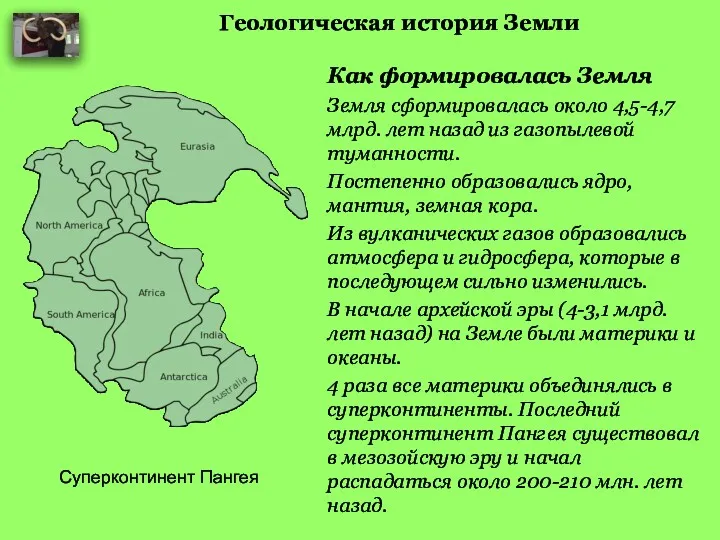 Геологическая история Земли

Eurasia
North America
Africa
South America
India
Antarctica
Australia

Суперконтинент Пангея

Как формировалась Земля

Земля сформировалась около 4,5-4,7 млрд. лет назад из газопылевой туманности.

Постепенно образовались ядро, мантия, земная кора.

Из вулканических газов образовались атмосфера и гидросфера, которые в последующем сильно изменились.

В начале архейской эры (4-3,1 млрд. лет назад) на Земле были материки и океаны.

4 раза все материки объединялись в суперконтиненты. Последний суперконтинент Пангея существовал в мезозойскую эру и начал распадаться около 200-210 млн. лет назад.